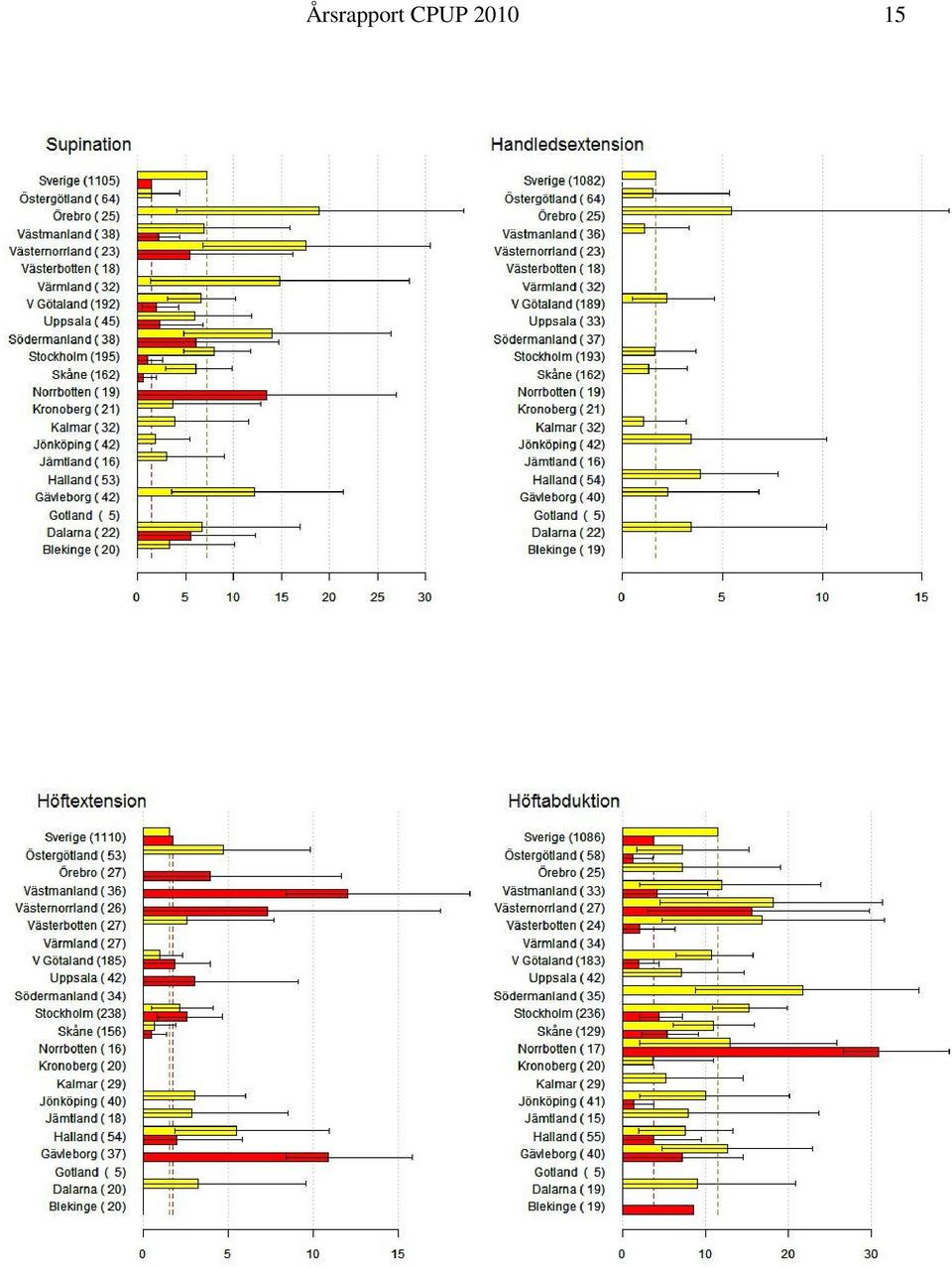 Årsrapport CPUP 2010 15

Supination

Sverige (1105)
Östergötland ( 64)
Örebro ( 25)
Västmanland ( 38)
Västernorrland ( 23)
Västerbotten ( 18)
Värmland ( 32)
V Götaland (192)
Uppsala ( 45)
Södermanland ( 38)
Stockholm (195)
Skåne (162)
Norrbotten ( 19)
Kronoberg ( 21)
Kalmar ( 32)
Jönköping ( 42)
Jämtland ( 16)
Halland ( 53)
Gävleborg ( 42)
Gotland ( 5)
Dalarna ( 22)
Blekinge ( 20)

0 5 10 15 20 25 30

Handledsextension

Sverige (1082)
Östergötland ( 64)
Örebro ( 25)
Västmanland ( 36)
Västernorrland ( 23)
Västerbotten ( 18)
Värmland ( 32)
V Götaland (189)
Uppsala ( 33)
Södermanland ( 37)
Stockholm (193)
Skåne (162)
Norrbotten ( 19)
Kronoberg ( 21)
Kalmar ( 32)
Jönköping ( 42)
Jämtland ( 16)
Halland ( 54)
Gävleborg ( 40)
Gotland ( 5)
Dalarna ( 22)
Blekinge ( 19)

0 5 10 15

Höftextension

Sverige (1110)
Östergötland ( 53)
Örebro ( 27)
Västmanland ( 36)
Västernorrland ( 26)
Västerbotten ( 27)
Värmland ( 27)
V Götaland (185)
Uppsala ( 42)
Södermanland ( 34)
Stockholm (238)
Skåne (156)
Norrbotten ( 16)
Kronoberg ( 20)
Kalmar ( 29)
Jönköping ( 40)
Jämtland ( 18)
Halland ( 54)
Gävleborg ( 37)
Gotland ( 5)
Dalarna ( 20)
Blekinge ( 20)

0 5 10 15

Höftabduktion

Sverige (1086)
Östergötland ( 58)
Örebro ( 25)
Västmanland ( 33)
Västernorrland ( 27)
Västerbotten ( 24)
Värmland ( 34)
V Götaland (183)
Uppsala ( 42)
Södermanland ( 35)
Stockholm (236)
Skåne (129)
Norrbotten ( 17)
Kronoberg ( 20)
Kalmar ( 29)
Jönköping ( 41)
Jämtland ( 15)
Halland ( 55)
Gävleborg ( 40)
Gotland ( 5)
Dalarna ( 19)
Blekinge ( 19)

0 10 20 30